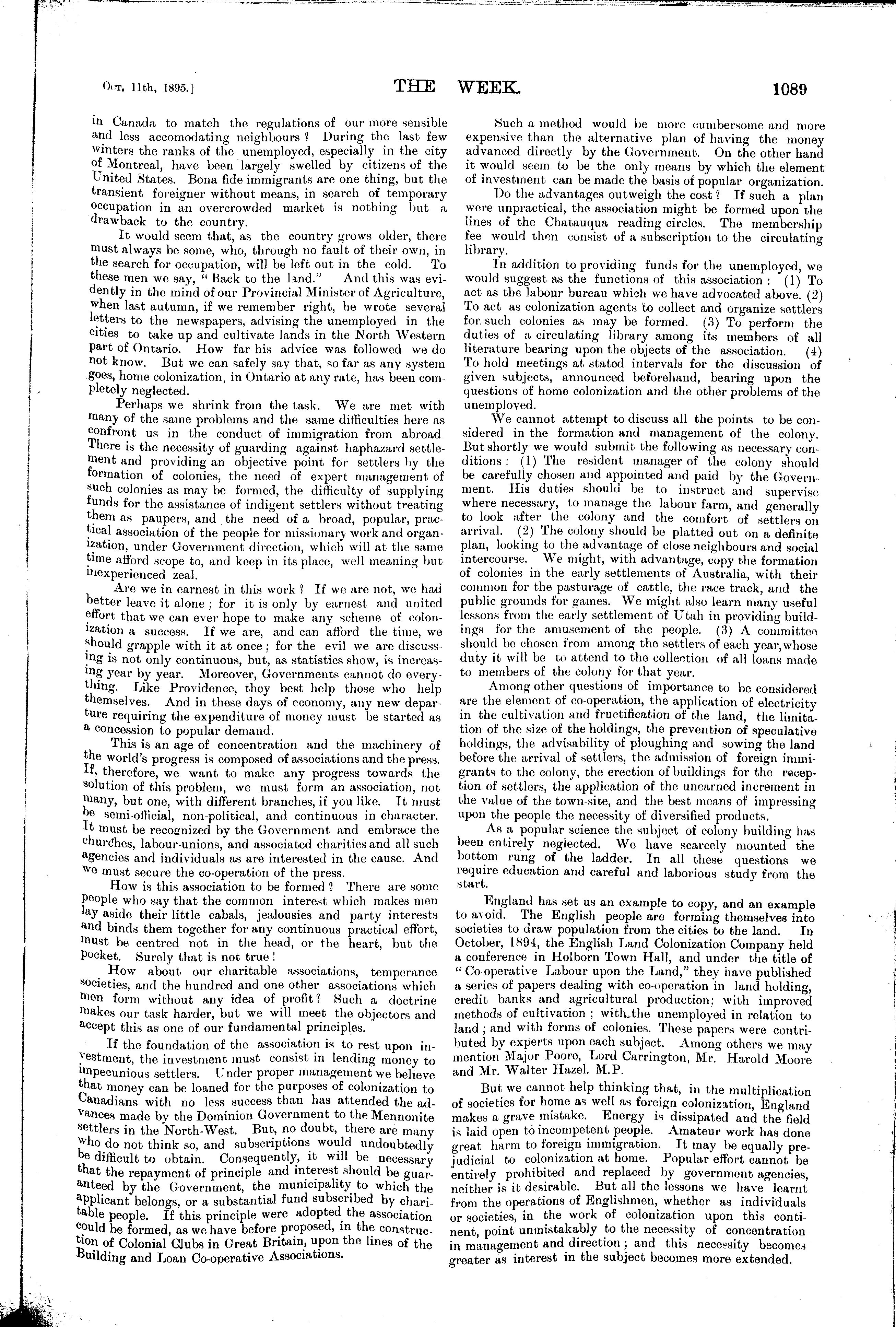 Oct. 11th, 1895.] THE WEEK. 1089

in Canada to match the regulations of our more sensible and less accomodating neighbours? During the last few winters the ranks of the unemployed, especially in the city of Montreal, have been largely swelled by citizens of the United States. Bona fide immigrants are one thing, but the transient foreigner without means, in search of temporary occupation in an overcrowded market is nothing but a drawback to the country.

It would seem that, as the country grows older, there must always be some, who, through no fault of their own, in the search for occupation, will be left out in the cold. To these men we say, "Back to the land." And this was evidently in the mind of our Provincial Minister of Agriculture, when last autumn, if we remember right, he wrote several letters to the newspapers, advising the unemployed in the cities to take up and cultivate lands in the North Western part of Ontario. How far his advice was followed we do not know. But we can safely say that, so far as any system goes, home colonization, in Ontario at any rate, has been completely neglected.

Perhaps we shrink from the task. We are met with many of the same problems and the same difficulties here as confront us in the conduct of immigration from abroad. There is the necessity of guarding against haphazard settlement and providing an objective point for settlers by the formation of colonies, the need of expert management of such colonies as may be formed, the difficulty of supplying funds for the assistance of indigent settlers without treating them as paupers, and the need of a broad, popular, practical association of the people for missionary work and organization, under Government direction, which will at the same time afford scope to, and keep in its place, well meaning but inexperienced zeal.

Are we in earnest in this work? If we are not, we had better leave it alone; for it is only by earnest and united effort that we can ever hope to make any scheme of colonization a success. If we are, and can afford the time, we should grapple with it at once; for the evil we are discussing is not only continuous, but, as statistics show, is increasing year by year. Moreover, Governments cannot do everything. Like Providence, they best help those who help themselves. And in these days of economy, any new departure requiring the expenditure of money must be started as a concession to popular demand.

This is an age of concentration and the machinery of the world's progress is composed of associations and the press. If, therefore, we want to make any progress towards the solution of this problem, we must form an association, not many, but one, with different branches, if you like. It must be semi-official, non-political, and continuous in character. It must be recognized by the Government and embrace the churches, labour-unions, and associated charities and all such agencies and individuals as are interested in the cause. And we must secure the co-operation of the press.

How is this association to be formed? There are some people who say that the common interest which makes men lay aside their little cabals, jealousies and party interests and binds them together for any continuous practical effort, must be centred not in the head, or the heart, but the pocket. Surely that is not true!

How about our charitable associations, temperance societies, and the hundred and one other associations which men form without any idea of profit? Such a doctrine makes our task harder, but we will meet the objectors and accept this as one of our fundamental principles.

If the foundation of the association is to rest upon investment, the investment must consist in lending money to impecunious settlers. Under proper management we believe that money can be loaned for the purposes of colonization to Canadians with no less success than has attended the advances made by the Dominion Government to the Mennonite settlers in the North-West. But, no doubt, there are many who do not think so, and subscriptions would undoubtedly be difficult to obtain. Consequently, it will be necessary that the repayment of principle and interest should be guaranteed by the Government, the municipality to which the applicant belongs, or a substantial fund subscribed by charitable people. If this principle were adopted the association could be formed, as we have before proposed, in the construction of Colonial Clubs in Great Britain, upon the lines of the Building and Loan Co-operative Associations.

Such a method would be more cumbersome and more expensive than the alternative plan of having the money advanced directly by the Government. On the other hand it would seem to be the only means by which the element of investment can be made the basis of popular organization.

Do the advantages outweigh the cost? If such a plan were unpractical, the association might be formed upon the lines of the Chatauqua reading circles. The membership fee would then consist of a subscription to the circulating library.

In addition to providing funds for the unemployed, we would suggest as the functions of this association: (1) To act as the labour bureau which we have advocated above. (2) To act as colonization agents to collect and organize settlers for such colonies as may be formed. (3) To perform the duties of a circulating library among its members of all literature bearing upon the objects of the association. (4) To hold meetings at stated intervals for the discussion of given subjects, announced beforehand, bearing upon the questions of home colonization and the other problems of the unemployed.

We cannot attempt to discuss all the points to be considered in the formation and management of the colony. But shortly we would submit the following as necessary conditions: (1) The resident manager of the colony should be carefully chosen and appointed and paid by the Government. His duties should be to instruct and supervise where necessary, to manage the labour farm, and generally to look after the colony and the comfort of settlers on arrival. (2) The colony should be platted out on a definite plan, looking to the advantage of close neighbours and social intercourse. We might, with advantage, copy the formation of colonies in the early settlements of Australia, with their common for the pasturage of cattle, the race track, and the public grounds for games. We might also learn many useful lessons from the early settlement of Utah in providing buildings for the amusement of the people. (3) A committee should be chosen from among the settlers of each year, whose duty it will be to attend to the collection of all loans made to members of the colony for that year.

Among other questions of importance to be considered are the element of co-operation, the application of electricity in the cultivation and fructification of the land, the limitation of the size of the holdings, the prevention of speculative holdings, the advisability of ploughing and sowing the land before the arrival of settlers, the admission of foreign immigrants to the colony, the erection of buildings for the reception of settlers, the application of the unearned increment in the value of the town-site, and the best means of impressing upon the people the necessity of diversified products.

As a popular science the subject of colony building has been entirely neglected. We have scarcely mounted the bottom rung of the ladder. In all these questions we require education and careful and laborious study from the start.

England has set us an example to copy, and an example to avoid. The English people are forming themselves into societies to draw population from the cities to the land. In October, 1894, the English Land Colonization Company held a conference in Holborn Town Hall, and under the title of "Co-operative Labour upon the Land," they have published a series of papers dealing with co-operation in land holding, credit banks and agricultural production; with improved methods of cultivation; with the unemployed in relation to land; and with forms of colonies. These papers were contributed by experts upon each subject. Among others we may mention Major Poore, Lord Carrington, Mr. Harold Moore and Mr. Walter Hazel. M.P.

But we cannot help thinking that, in the multiplication of societies for home as well as foreign colonization, England makes a grave mistake. Energy is dissipated and the field is laid open to incompetent people. Amateur work has done great harm to foreign immigration. It may be equally prejudicial to colonization at home. Popular effort cannot be entirely prohibited and replaced by government agencies, neither is it desirable. But all the lessons we have learnt from the operations of Englishmen, whether as individuals or societies, in the work of colonization upon this continent, point unmistakably to the necessity of concentration in management and direction; and this necessity becomes greater as interest in the subject becomes more extended.